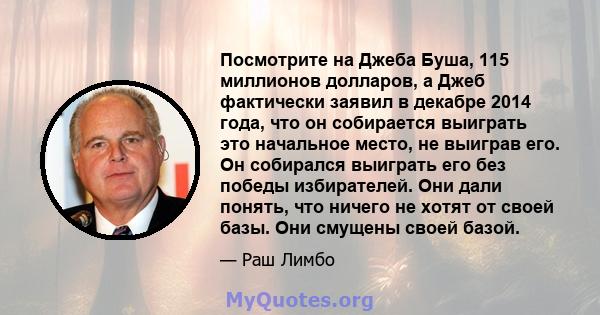 Посмотрите на Джеба Буша, 115 миллионов долларов, а Джеб фактически заявил в декабре 2014 года, что он собирается выиграть это начальное место, не выиграв его. Он собирался выиграть его без победы избирателей. Они дали понять, что ничего не хотят от своей базы. Они смущены своей базой.

— Раш Лимбо

MyQuotes.org